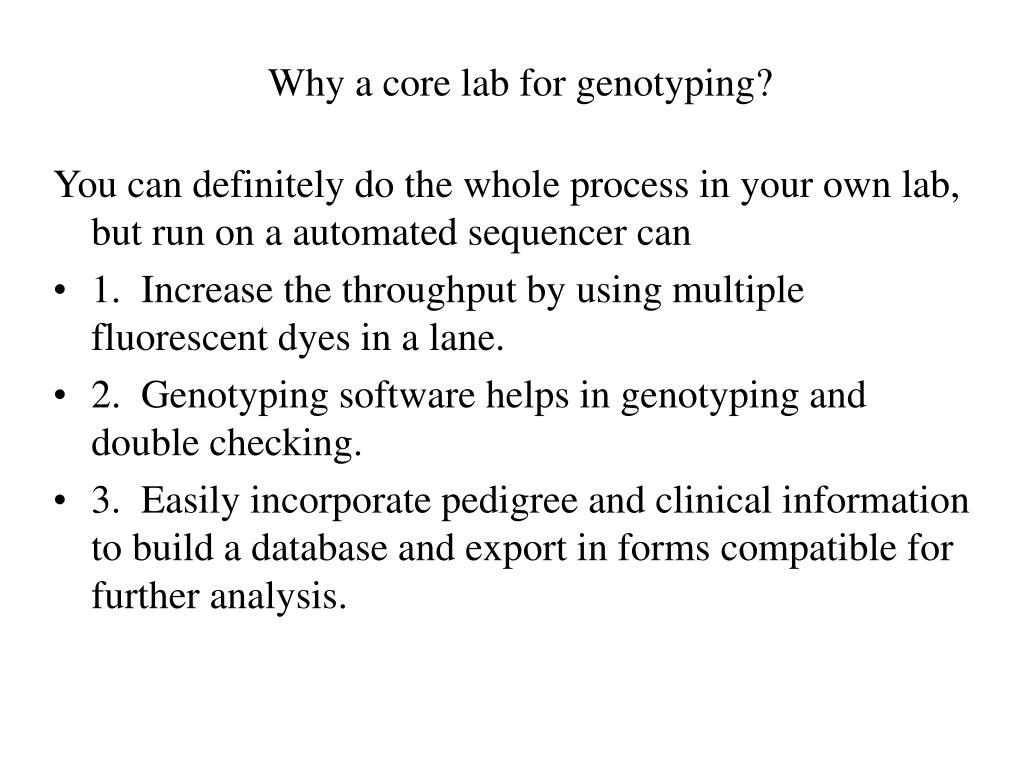 Why a core lab for genotyping?

You can definitely do the whole process in your own lab, but run on a automated sequencer can

• 1. Increase the throughput by using multiple fluorescent dyes in a lane.

• 2. Genotyping software helps in genotyping and double checking.

• 3. Easily incorporate pedigree and clinical information to build a database and export in forms compatible for further analysis.